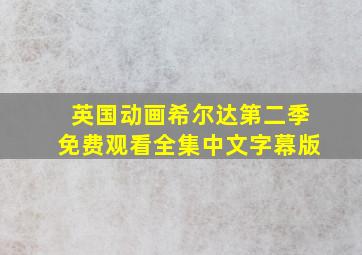 英国动画希尔达第二季
免费观看全集中文字幕版